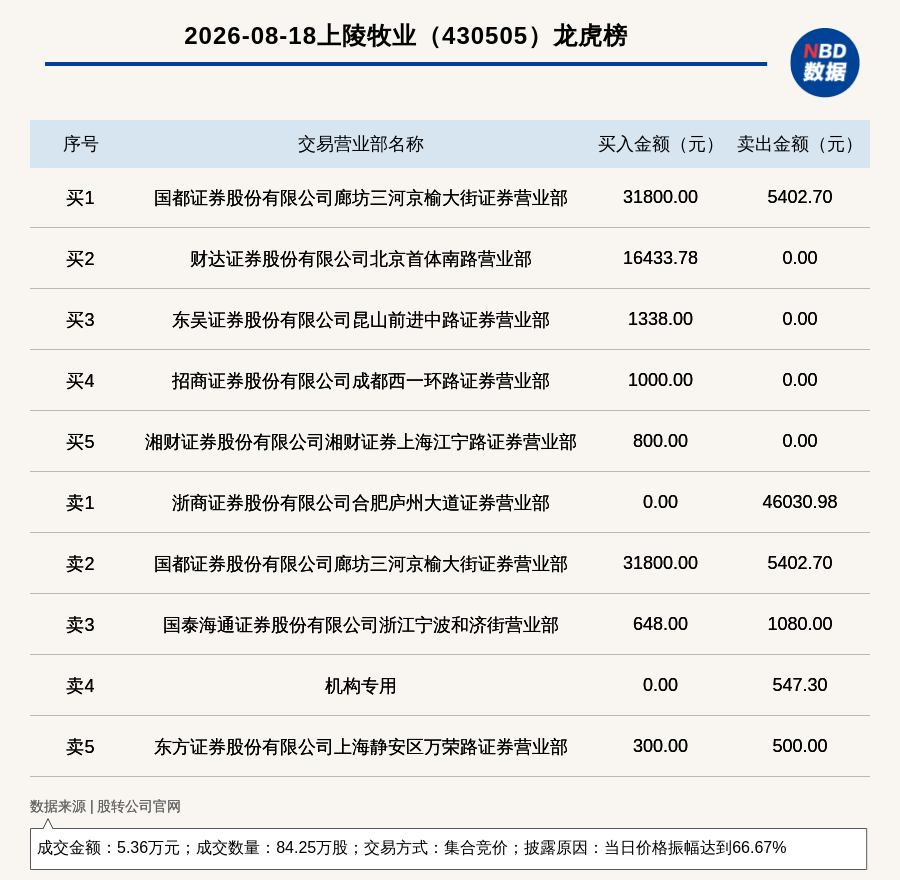 2026-08-18上陵牧业（430505）龙虎榜

NBD 数据

| 序号 | 交易营业部名称 | 买入金额（元） | 卖出金额（元） |
|---|---|---|---|
| 买1 | 国都证券股份有限公司廊坊三河京榆大街证券营业部 | 31800.00 | 5402.70 |
| 买2 | 财达证券股份有限公司北京首体南路营业部 | 16433.78 | 0.00 |
| 买3 | 东吴证券股份有限公司昆山前进中路证券营业部 | 1338.00 | 0.00 |
| 买4 | 招商证券股份有限公司成都西一环路证券营业部 | 1000.00 | 0.00 |
| 买5 | 湘财证券股份有限公司湘财证券上海江宁路证券营业部 | 800.00 | 0.00 |
| 卖1 | 浙商证券股份有限公司合肥庐州大道证券营业部 | 0.00 | 46030.98 |
| 卖2 | 国都证券股份有限公司廊坊三河京榆大街证券营业部 | 31800.00 | 5402.70 |
| 卖3 | 国泰海通证券股份有限公司浙江宁波和济街营业部 | 648.00 | 1080.00 |
| 卖4 | 机构专用 | 0.00 | 547.30 |
| 卖5 | 东方证券股份有限公司上海静安区万荣路证券营业部 | 300.00 | 500.00 |

数据来源 | 股转公司官网

成交金额：5.36万元；成交数量：84.25万股；交易方式：集合竞价；披露原因：当日价格振幅达到66.67%